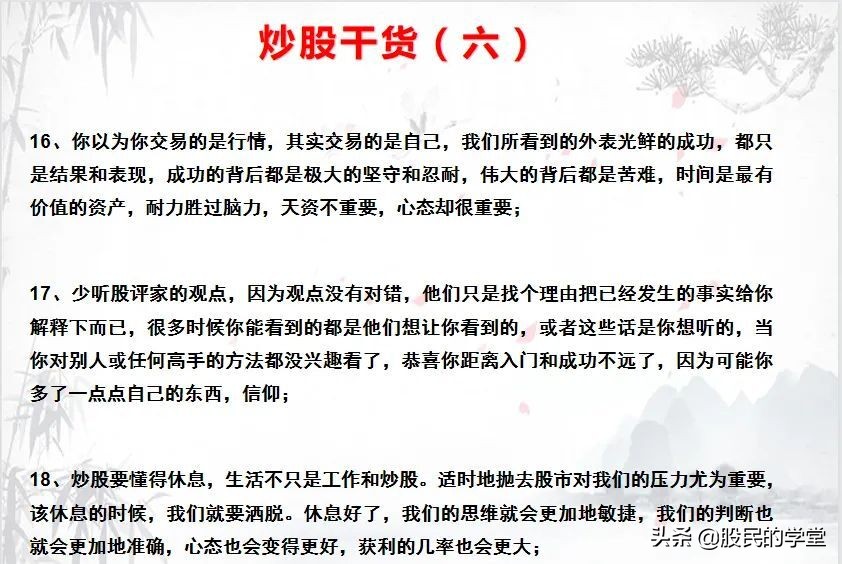 炒股干货（六）

16、你以为你交易的是行情，其实交易的是自己，我们所看到的外表光鲜的成功，都只是结果和表现，成功的背后都是极大的坚守和忍耐，伟大的背后都是苦难，时间是最有价值的资产，耐力胜过脑力，天资不重要，心态却很重要；

17、少听股评家的观点，因为观点没有对错，他们只是找个理由把已经发生的事实给你解释下而已，很多时候你能看到的都是他们想让你看到的，或者这些话是你想听的，当你对别人或任何高手的方法都没兴趣看了，恭喜你距离入门和成功不远了，因为可能你多了一点点自己的东西，信仰；

18、炒股要懂得休息，生活不只是工作和炒股。适时地抛去股市对我们的压力尤为重要，该休息的时候，我们就要洒脱。休息好了，我们的思维就会更加地敏捷，我们的判断也就会更加地准确，心态也会变得更好，获利的几率也会更大；

头条 @股民的学堂